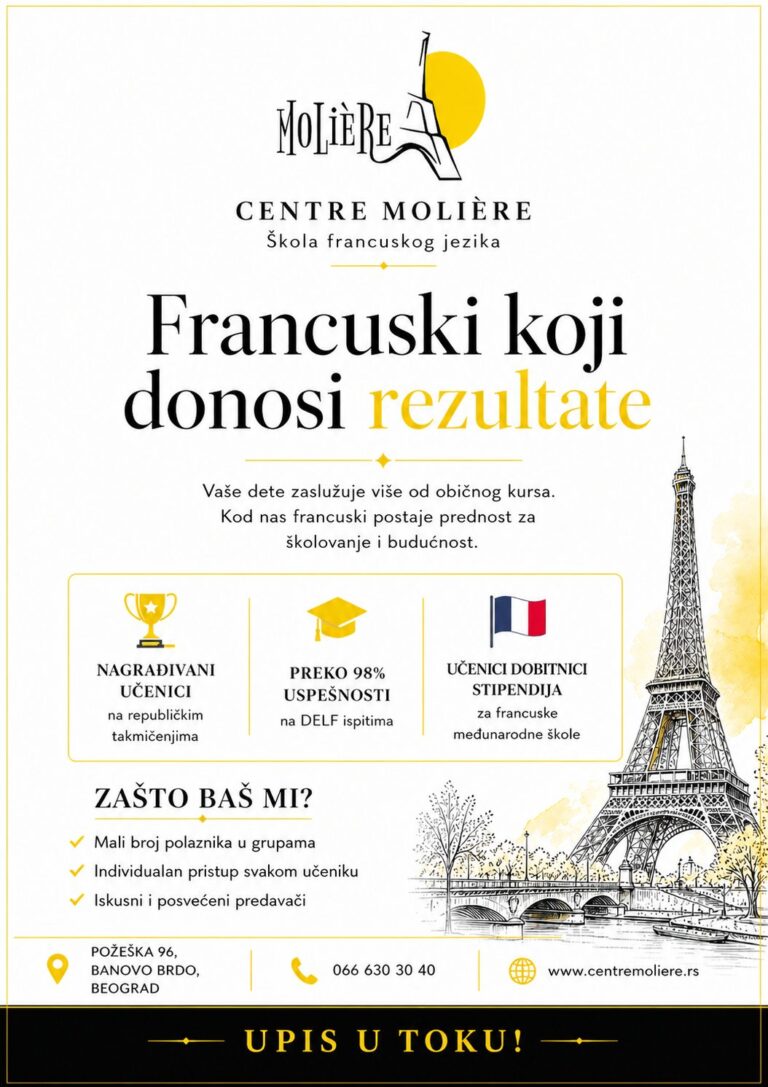 MOLIÈRE

CENTRE MOLIÈRE
Škola francuskog jezika

Francuski koji donosi rezultate

Vaše dete zaslužuje više od običnog kursa. Kod nas francuski postaje prednost za školovanje i budućnost.

NAGRAĐIVANI UČENICI
na republičkim takmičenjima

PREKO 98% USPEŠNOSTI
na DELF ispitima

UČENICI DOBITNICI STIPENDIJA
za francuske međunarodne škole

ZAŠTO BAŠ MI?
Mali broj polaznika u grupama
Individualan pristup svakom učeniku
Iskusni i posvećeni predavači

POŽEŠKA 96, BANOVO BRDO, BEOGRAD

066 630 30 40

www.centremoliere.rs

UPIS U TOKU!